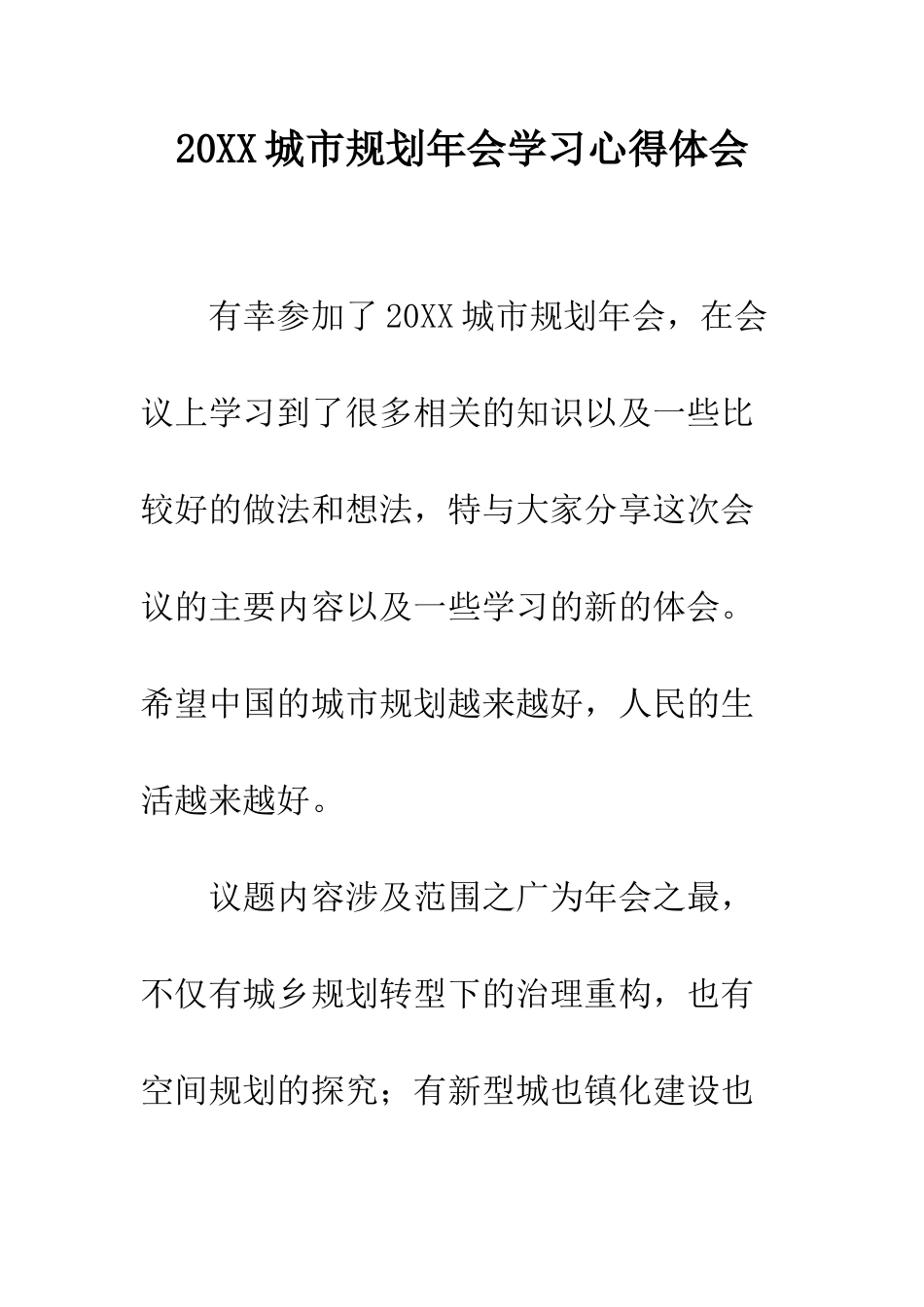 20XX城市规划年会学习心得体会

有幸参加了20XX城市规划年会，在会议上学习到了很多相关的知识以及一些比较好的做法和想法，特与大家分享这次会议的主要内容以及一些学习的新的体会。希望中国的城市规划越来越好，人民的生活越来越好。

议题内容涉及范围之广为年会之最，不仅有城乡规划转型下的治理重构，也有空间规划的探究；有新型城也镇化建设也